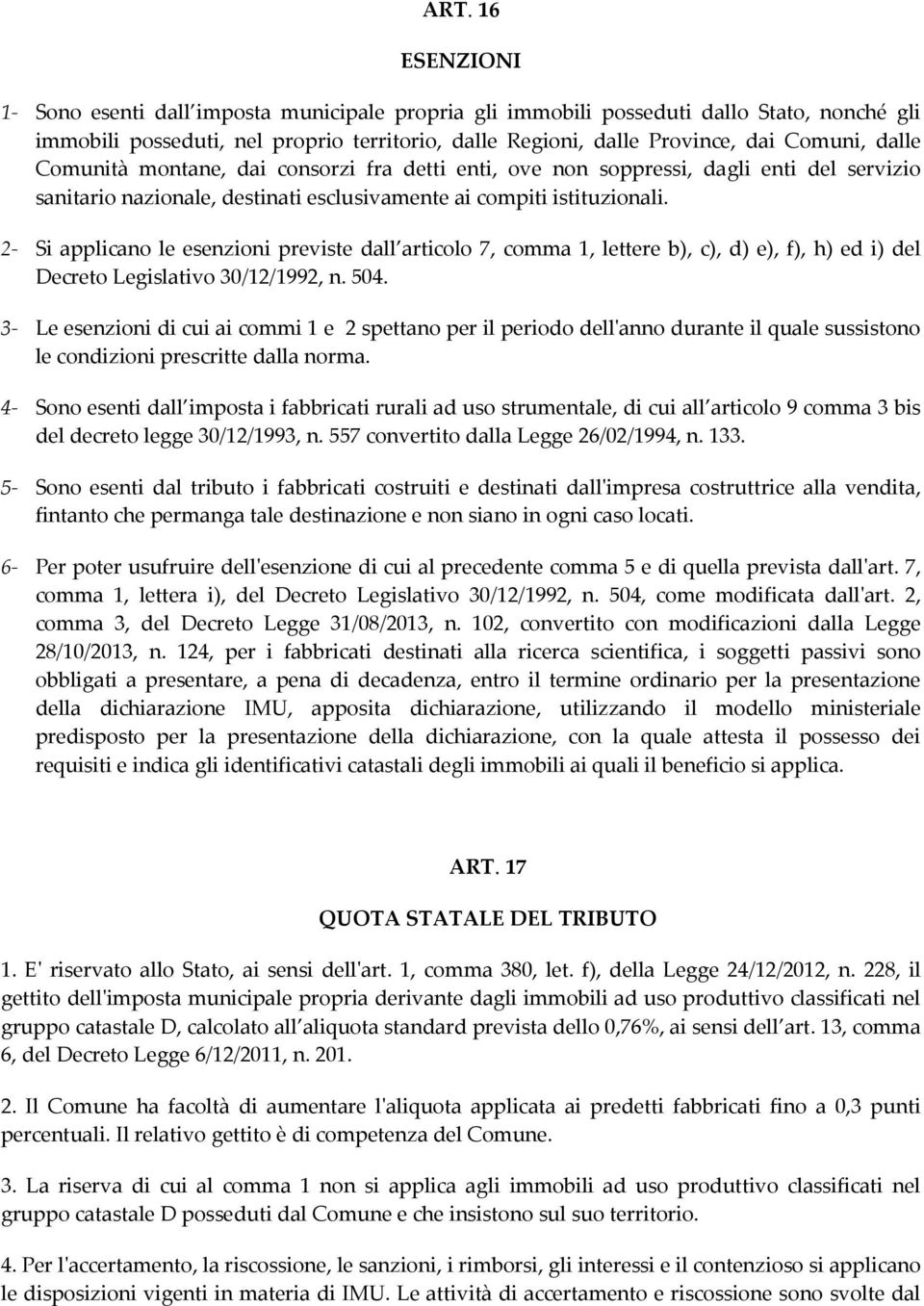 ART. 16

ESENZIONI

1- Sono esenti dall imposta municipale propria gli immobili posseduti dallo Stato, nonché gli immobili posseduti, nel proprio territorio, dalle Regioni, dalle Province, dai Comuni, dalle Comunità montane, dai consorzi fra detti enti, ove non soppressi, dagli enti del servizio sanitario nazionale, destinati esclusivamente ai compiti istituzionali.

2- Si applicano le esenzioni previste dall articolo 7, comma 1, lettere b), c), d) e), f), h) ed i) del Decreto Legislativo 30/12/1992, n. 504.

3- Le esenzioni di cui ai commi 1 e 2 spettano per il periodo dell'anno durante il quale sussistono le condizioni prescritte dalla norma.

4- Sono esenti dall imposta i fabbricati rurali ad uso strumentale, di cui all articolo 9 comma 3 bis del decreto legge 30/12/1993, n. 557 convertito dalla Legge 26/02/1994, n. 133.

5- Sono esenti dal tributo i fabbricati costruiti e destinati dall'impresa costruttrice alla vendita, fintanto che permanga tale destinazione e non siano in ogni caso locati.

6- Per poter usufruire dell'esenzione di cui al precedente comma 5 e di quella prevista dall'art. 7, comma 1, lettera i), del Decreto Legislativo 30/12/1992, n. 504, come modificata dall'art. 2, comma 3, del Decreto Legge 31/08/2013, n. 102, convertito con modificazioni dalla Legge 28/10/2013, n. 124, per i fabbricati destinati alla ricerca scientifica, i soggetti passivi sono obbligati a presentare, a pena di decadenza, entro il termine ordinario per la presentazione della dichiarazione IMU, apposita dichiarazione, utilizzando il modello ministeriale predisposto per la presentazione della dichiarazione, con la quale attesta il possesso dei requisiti e indica gli identificativi catastali degli immobili ai quali il beneficio si applica.

ART. 17

QUOTA STATALE DEL TRIBUTO

1. E' riservato allo Stato, ai sensi dell'art. 1, comma 380, let. f), della Legge 24/12/2012, n. 228, il gettito dell'imposta municipale propria derivante dagli immobili ad uso produttivo classificati nel gruppo catastale D, calcolato all aliquota standard prevista dello 0,76%, ai sensi dell art. 13, comma 6, del Decreto Legge 6/12/2011, n. 201.

2. Il Comune ha facoltà di aumentare l'aliquota applicata ai predetti fabbricati fino a 0,3 punti percentuali. Il relativo gettito è di competenza del Comune.

3. La riserva di cui al comma 1 non si applica agli immobili ad uso produttivo classificati nel gruppo catastale D posseduti dal Comune e che insistono sul suo territorio.

4. Per l'accertamento, la riscossione, le sanzioni, i rimborsi, gli interessi e il contenzioso si applicano le disposizioni vigenti in materia di IMU. Le attività di accertamento e riscossione sono svolte dal